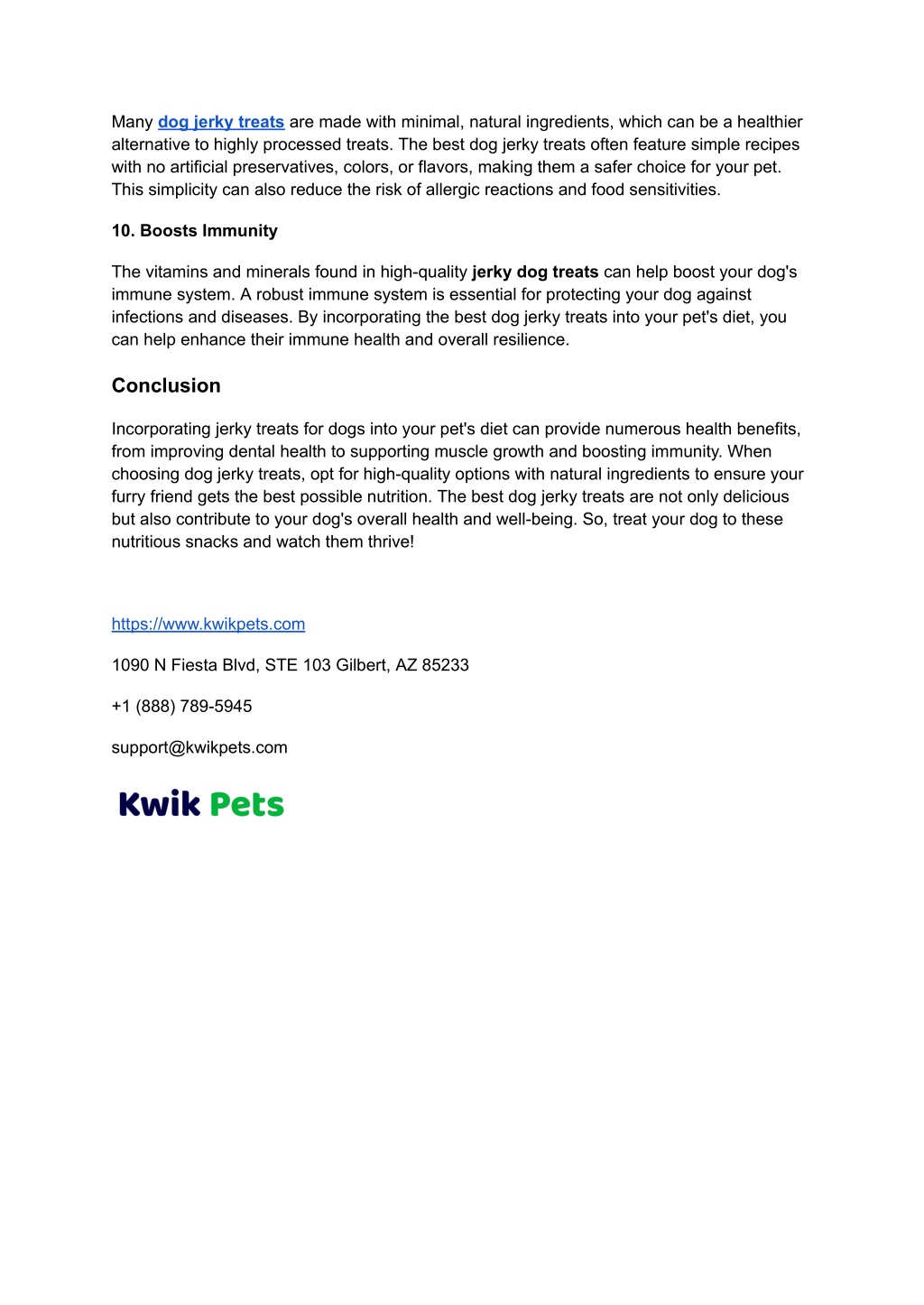 Many dog jerky treats are made with minimal, natural ingredients, which can be a healthier alternative to highly processed treats. The best dog jerky treats often feature simple recipes with no artificial preservatives, colors, or flavors, making them a safer choice for your pet. This simplicity can also reduce the risk of allergic reactions and food sensitivities.

10. Boosts Immunity

The vitamins and minerals found in high-quality jerky dog treats can help boost your dog's immune system. A robust immune system is essential for protecting your dog against infections and diseases. By incorporating the best dog jerky treats into your pet's diet, you can help enhance their immune health and overall resilience.

Conclusion

Incorporating jerky treats for dogs into your pet's diet can provide numerous health benefits, from improving dental health to supporting muscle growth and boosting immunity. When choosing dog jerky treats, opt for high-quality options with natural ingredients to ensure your furry friend gets the best possible nutrition. The best dog jerky treats are not only delicious but also contribute to your dog's overall health and well-being. So, treat your dog to these nutritious snacks and watch them thrive!

https://www.kwikpets.com

1090 N Fiesta Blvd, STE 103 Gilbert, AZ 85233

+1 (888) 789-5945

support@kwikpets.com

Kwik Pets